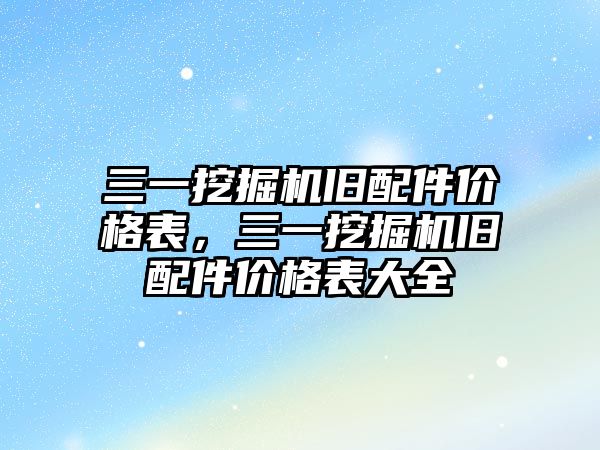 三一挖掘机旧配件价格表，三一挖掘机旧配件价格表大全